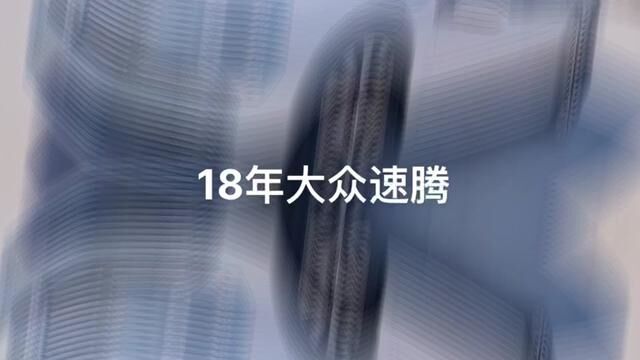 18年大众速腾